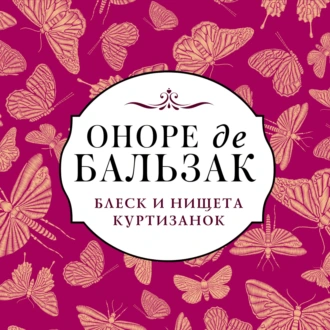 ОНОРЕ де
БАЛЬЗАК

БЛЕСК И НИЩЕТА
КУРТИЗАНОК